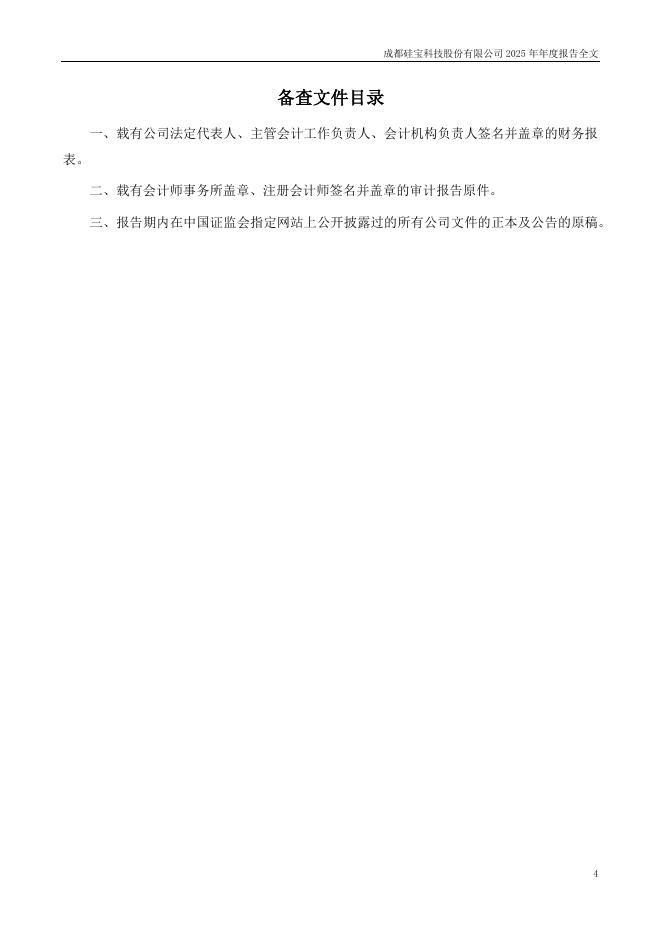 成都硅宝科技股份有限公司 2025 年年度报告全文

备查文件目录

一、载有公司法定代表人、主管会计工作负责人、会计机构负责人签名并盖章的财务报表。

二、载有会计师事务所盖章、注册会计师签名并盖章的审计报告原件。

三、报告期内在中国证监会指定网站上公开披露过的所有公司文件的正本及公告的原稿。

4